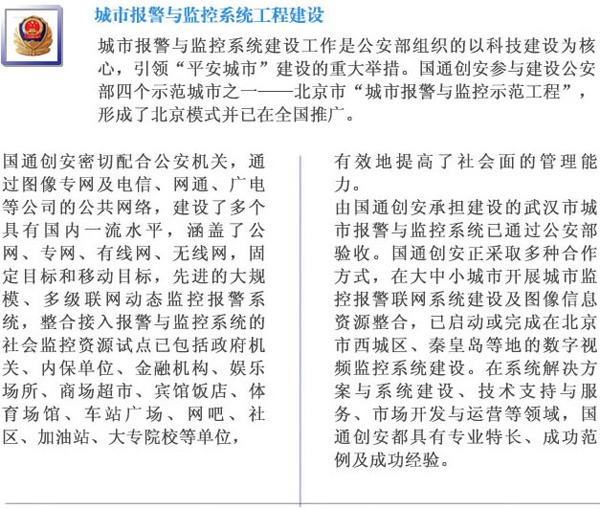 城市报警与监控系统工程建设

城市报警与监控系统建设工作是公安部组织的以科技建设为核心，引领“平安城市”建设的重大举措。国通创安参与建设公安部四个示范城市之一——北京市“城市报警与监控示范工程”，形成了北京模式并已在全国推广。

国通创安密切配合公安机关，通过图像专网及电信、网通、广电等公司的公共网络，建设了多个具有国内一流水平，涵盖了公网、专网、有线网、无线网，固定目标和移动目标，先进的大规模、多级联网动态监控报警系统，整合接入报警与监控系统的社会监控资源试点已包括政府机关、内保单位、金融机构、娱乐场所、商场超市、宾馆饭店、体育场馆、车站广场、网吧、社区、加油站、大专院校等单位，有效地提高了社会面的管理能力。

由国通创安承担建设的武汉市城市报警与监控系统已通过公安部验收。国通创安正采取多种合作方式，在大中小城市开展城市监控报警联网系统建设及图像信息资源整合，已启动或完成在北京市西城区、秦皇岛等地的数字视频监控系统建设。在系统解决方案与系统建设、技术支持与服务、市场开发与运营等领域，国通创安都具有专业特长、成功范例及成功经验。